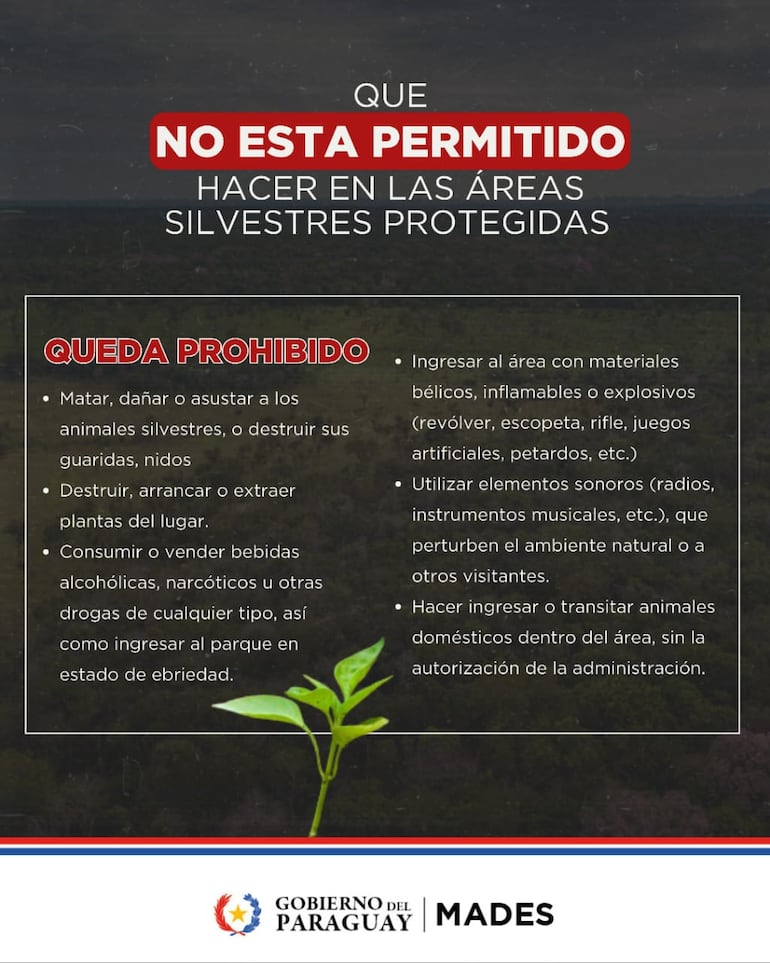 QUE
NO ESTA PERMITIDO
HACER EN LAS ÁREAS SILVESTRES PROTEGIDAS

QUEDA PROHIBIDO

• Matar, dañar o asustar a los animales silvestres, o destruir sus guaridas, nidos
• Destruir, arrancar o extraer plantas del lugar.
• Consumir o vender bebidas alcohólicas, narcóticos u otras drogas de cualquier tipo, así como ingresar al parque en estado de ebriedad.

• Ingresar al área con materiales bélicos, inflamables o explosivos (revólver, escopeta, rifle, juegos artificiales, petardos, etc.)
• Utilizar elementos sonoros (radios, instrumentos musicales, etc.), que perturben el ambiente natural o a otros visitantes.
• Hacer ingresar o transitar animales domésticos dentro del área, sin la autorización de la administración.

GOBIERNO DEL PARAGUAY | MADES